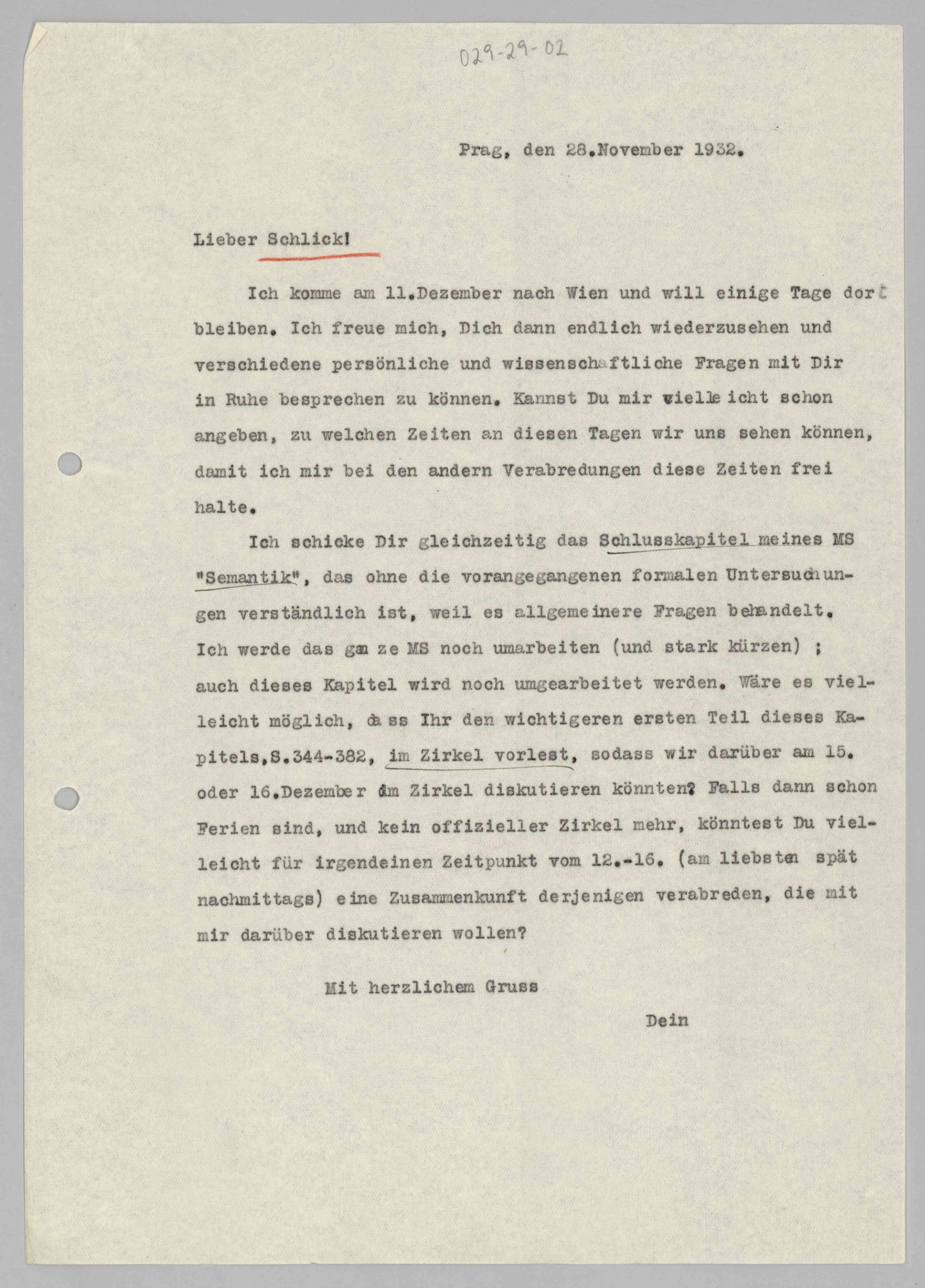 029-29-02

Prag, den 28.November 1932.

Lieber Schlick!

Ich komme am 11.Dezember nach Wien und will einige Tage dort bleiben. Ich freue mich, Dich dann endlich wiederzusehen und verschiedene persönliche und wissenschaftliche Fragen mit Dir in Ruhe besprechen zu können. Kannst Du mir vielleicht schon angeben, zu welchen Zeiten an diesen Tagen wir uns sehen können, damit ich mir bei den andern Verabredungen diese Zeiten frei halte.

Ich schicke Dir gleichzeitig das Schlusskapitel meines MS "Semantik", das ohne die vorangegangenen formalen Untersuchungen verständlich ist, weil es allgemeinere Fragen behandelt. Ich werde das ganze MS noch umarbeiten (und stark kürzen) ; auch dieses Kapitel wird noch umgearbeitet werden. Wäre es vielleicht möglich, dass Ihr den wichtigeren ersten Teil dieses Kapitels,S.344-382, im Zirkel vorlest, sodass wir darüber am 15. oder 16.Dezember im Zirkel diskutieren könnten? Falls dann schon Ferien sind, und kein offizieller Zirkel mehr, könntest Du vielleicht für irgendeinen Zeitpunkt vom 12.-16. (am liebsten spät nachmittags) eine Zusammenkunft derjenigen verabreden, die mit mir darüber diskutieren wollen?

Mit herzlichem Gruss

Dein